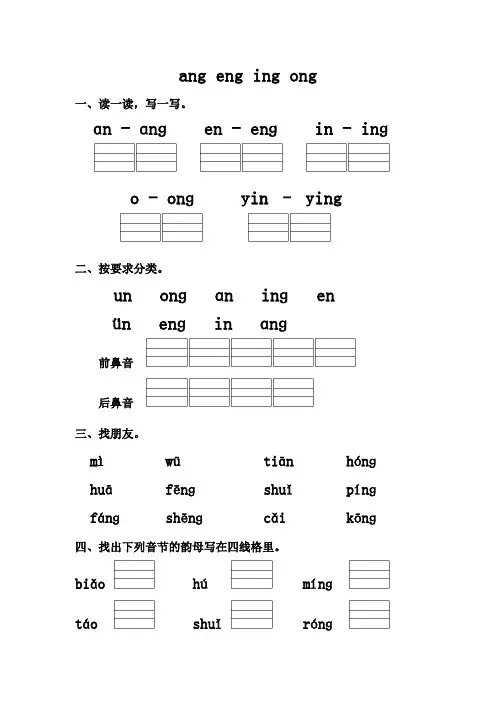 ang eng ing ong

一、读一读，写一写。

an – ang　en – eng　in – ing

o – ong　yin – ying

二、按要求分类。

un　ong　an　ing　en

ün　eng　in　ang

前鼻音

后鼻音

三、找朋友。

mì　wū　tiān　hóng

huā　fēng　shuǐ　píng

fáng　shēng　cǎi　kōng

四、找出下列音节的韵母写在四线格里。

biǎo　hú　míng

táo　shuǐ　róng